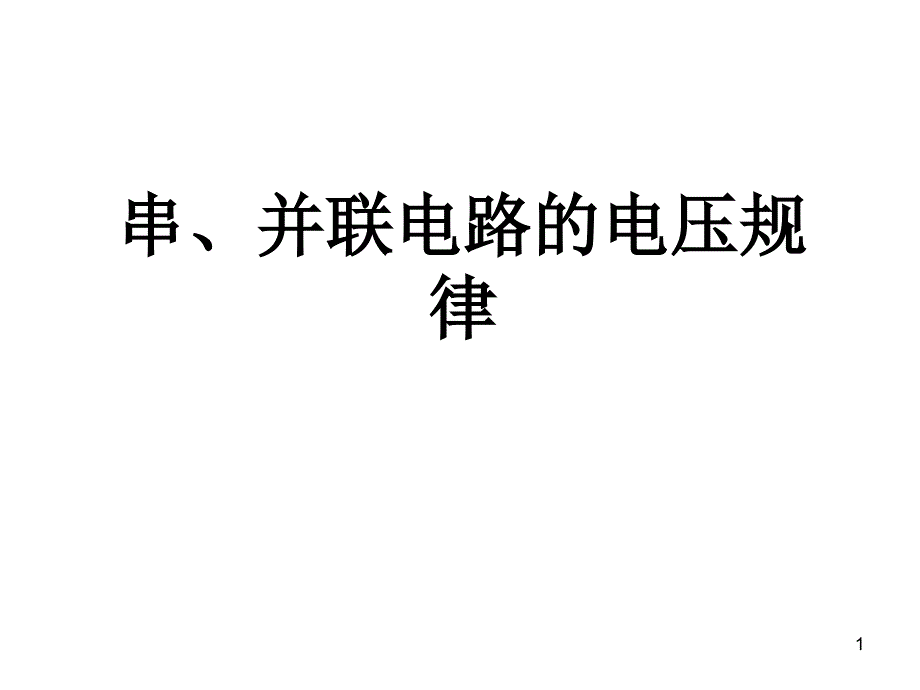 串、并联电路的电压规律

1